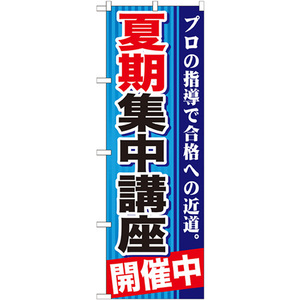 プロの指導で合格への近道。

夏期集中講座

開催中